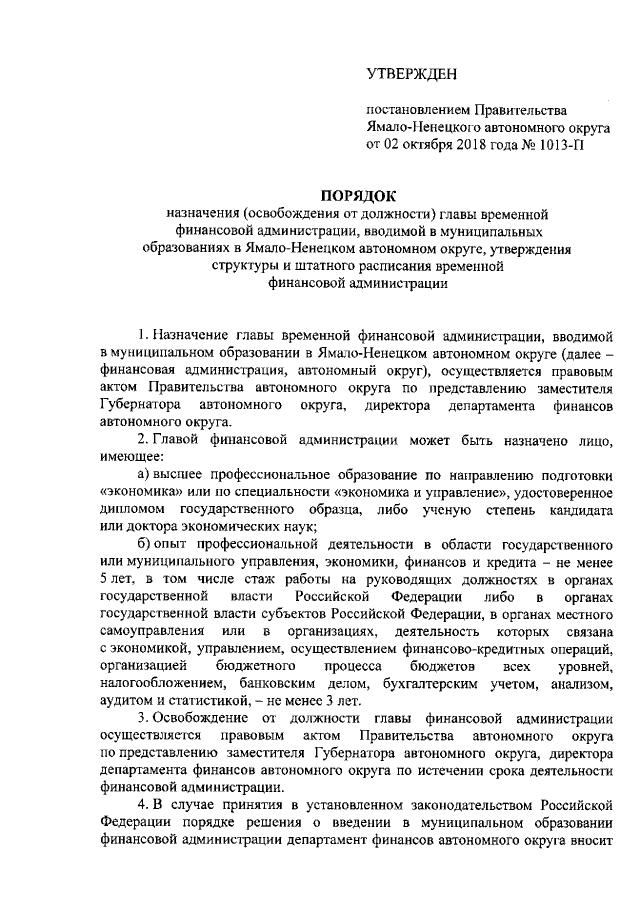 УТВЕРЖДЕН

постановлением Правительства Ямало-Ненецкого автономного округа от 02 октября 2018 года № 1013-П

ПОРЯДОК
назначения (освобождения от должности) главы временной финансовой администрации, вводимой в муниципальных образованиях в Ямало-Ненецком автономном округе, утверждения структуры и штатного расписания временной финансовой администрации

1. Назначение главы временной финансовой администрации, вводимой в муниципальном образовании в Ямало-Ненецком автономном округе (далее – финансовая администрация, автономный округ), осуществляется правовым актом Правительства автономного округа по представлению заместителя Губернатора автономного округа, директора департамента финансов автономного округа.

2. Главой финансовой администрации может быть назначено лицо, имеющее:

а) высшее профессиональное образование по направлению подготовки «экономика» или по специальности «экономика и управление», удостоверенное дипломом государственного образца, либо ученую степень кандидата или доктора экономических наук;

б) опыт профессиональной деятельности в области государственного или муниципального управления, экономики, финансов и кредита – не менее 5 лет, в том числе стаж работы на руководящих должностях в органах государственной власти Российской Федерации либо в органах государственной власти субъектов Российской Федерации, в органах местного самоуправления или в организациях, деятельность которых связана с экономикой, управлением, осуществлением финансово-кредитных операций, организацией бюджетного процесса бюджетов всех уровней, налогообложением, банковским делом, бухгалтерским учетом, анализом, аудитом и статистикой, – не менее 3 лет.

3. Освобождение от должности главы финансовой администрации осуществляется правовым актом Правительства автономного округа по представлению заместителя Губернатора автономного округа, директора департамента финансов автономного округа по истечении срока деятельности финансовой администрации.

4. В случае принятия в установленном законодательством Российской Федерации порядке решения о введении в муниципальном образовании финансовой администрации департамент финансов автономного округа вносит